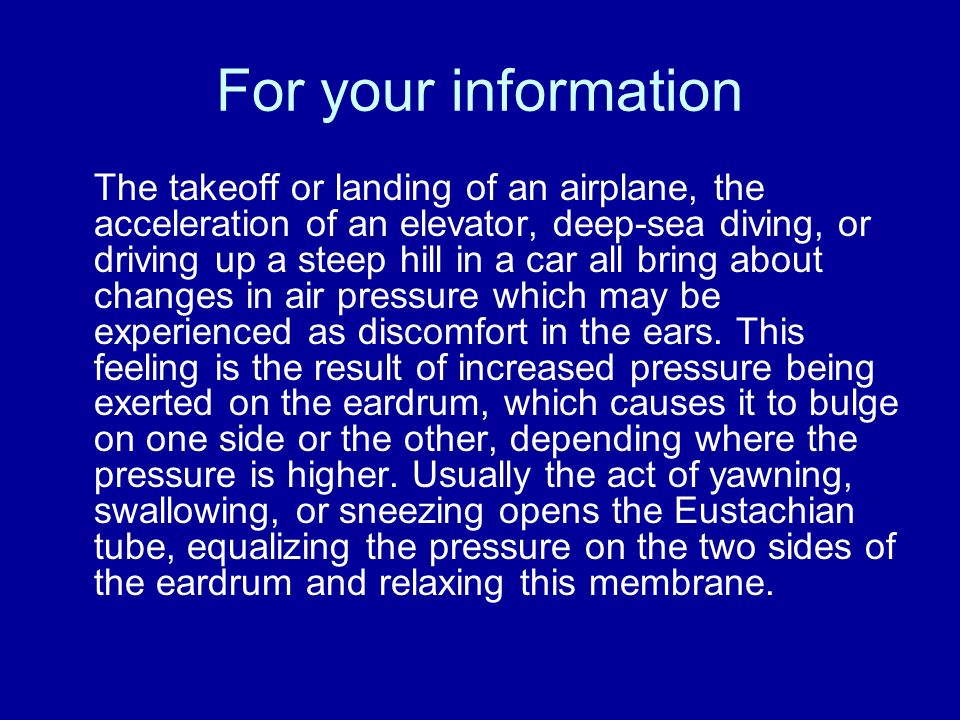 For your information

The takeoff or landing of an airplane, the acceleration of an elevator, deep-sea diving, or driving up a steep hill in a car all bring about changes in air pressure which may be experienced as discomfort in the ears. This feeling is the result of increased pressure being exerted on the eardrum, which causes it to bulge on one side or the other, depending where the pressure is higher. Usually the act of yawning, swallowing, or sneezing opens the Eustachian tube, equalizing the pressure on the two sides of the eardrum and relaxing this membrane.